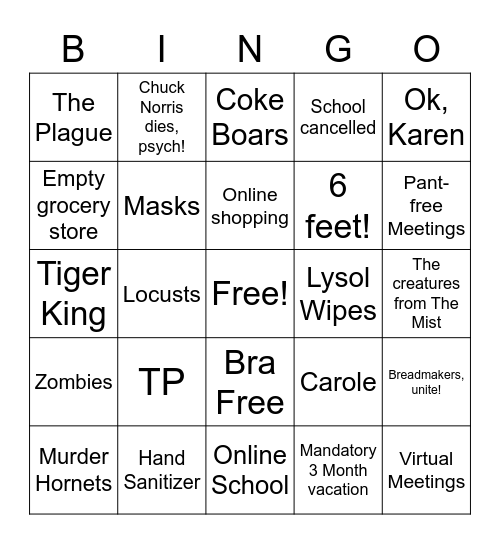 | B | I | N | G | O |
|---|---|---|---|---|
| The Plague | Chuck Norris dies, psych! | Coke Boars | School cancelled | Ok, Karen |
| Empty grocery store | Masks | Online shopping | 6 feet! | Pant-free Meetings |
| Tiger King | Locusts | Free! | Lysol Wipes | The creatures from The Mist |
| Zombies | TP | Bra Free | Carole | Breadmakers, unite! |
| Murder Hornets | Hand Sanitizer | Online School | Mandatory 3 Month vacation | Virtual Meetings |